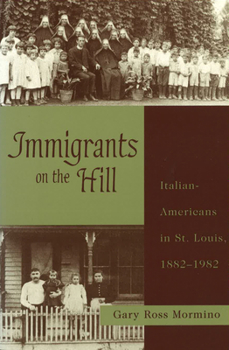 Immigrants on the Hill

Italian-Americans in St. Louis, 1882–1982

Gary Ross Mormino